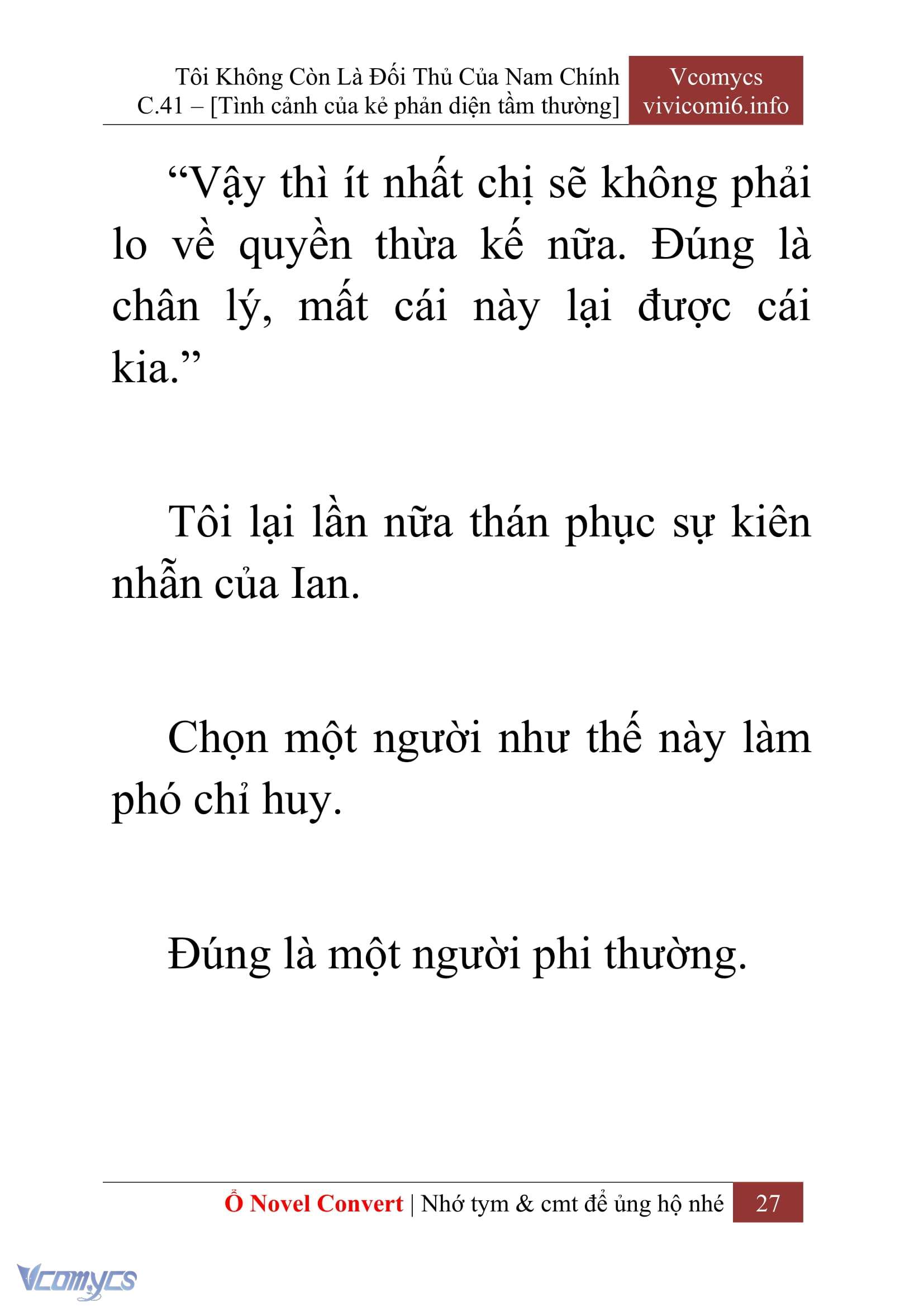 Tôi Không Còn Là Đối Thủ Của Nam Chính
C.41 – [Tình cảnh của kẻ phản diện tầm thường]

Vcomycs
vivicomi6.info

“Vậy thì ít nhất chị sẽ không phải lo về quyền thừa kế nữa. Đúng là chân lý, mất cái này lại được cái kia.”

Tôi lại lần nữa thán phục sự kiên nhẫn của Ian.

Chọn một người như thế này làm phó chỉ huy.

Đúng là một người phi thường.

Ổ Novel Convert | Nhớ tym & cmt để ủng hộ nhé 27

Vcomycs